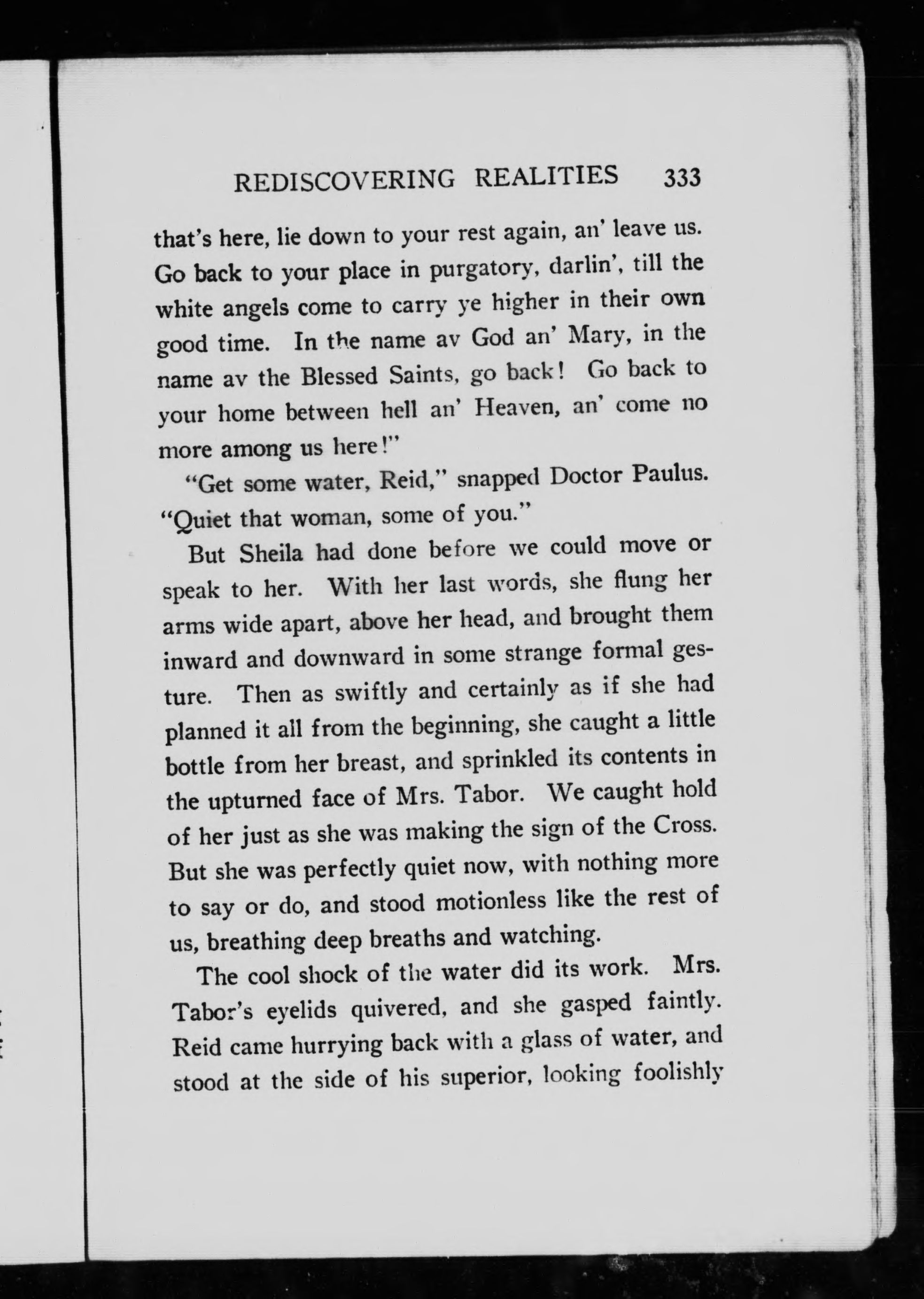 REDISCOVERING REALITIES 333

that's here, lie down to your rest again, an' leave us. Go back to your place in purgatory, darlin', till the white angels come to carry ye higher in their own good time. In the name av God an' Mary, in the name av the Blessed Saints, go back! Go back to your home between hell an' Heaven, an' come no more among us here!"

"Get some water, Reid," snapped Doctor Paulus. "Quiet that woman, some of you."

But Sheila had done before we could move or speak to her. With her last words, she flung her arms wide apart, above her head, and brought them inward and downward in some strange formal gesture. Then as swiftly and certainly as if she had planned it all from the beginning, she caught a little bottle from her breast, and sprinkled its contents in the upturned face of Mrs. Tabor. We caught hold of her just as she was making the sign of the Cross. But she was perfectly quiet now, with nothing more to say or do, and stood motionless like the rest of us, breathing deep breaths and watching.

The cool shock of the water did its work. Mrs. Tabor's eyelids quivered, and she gasped faintly. Reid came hurrying back with a glass of water, and stood at the side of his superior, looking foolishly